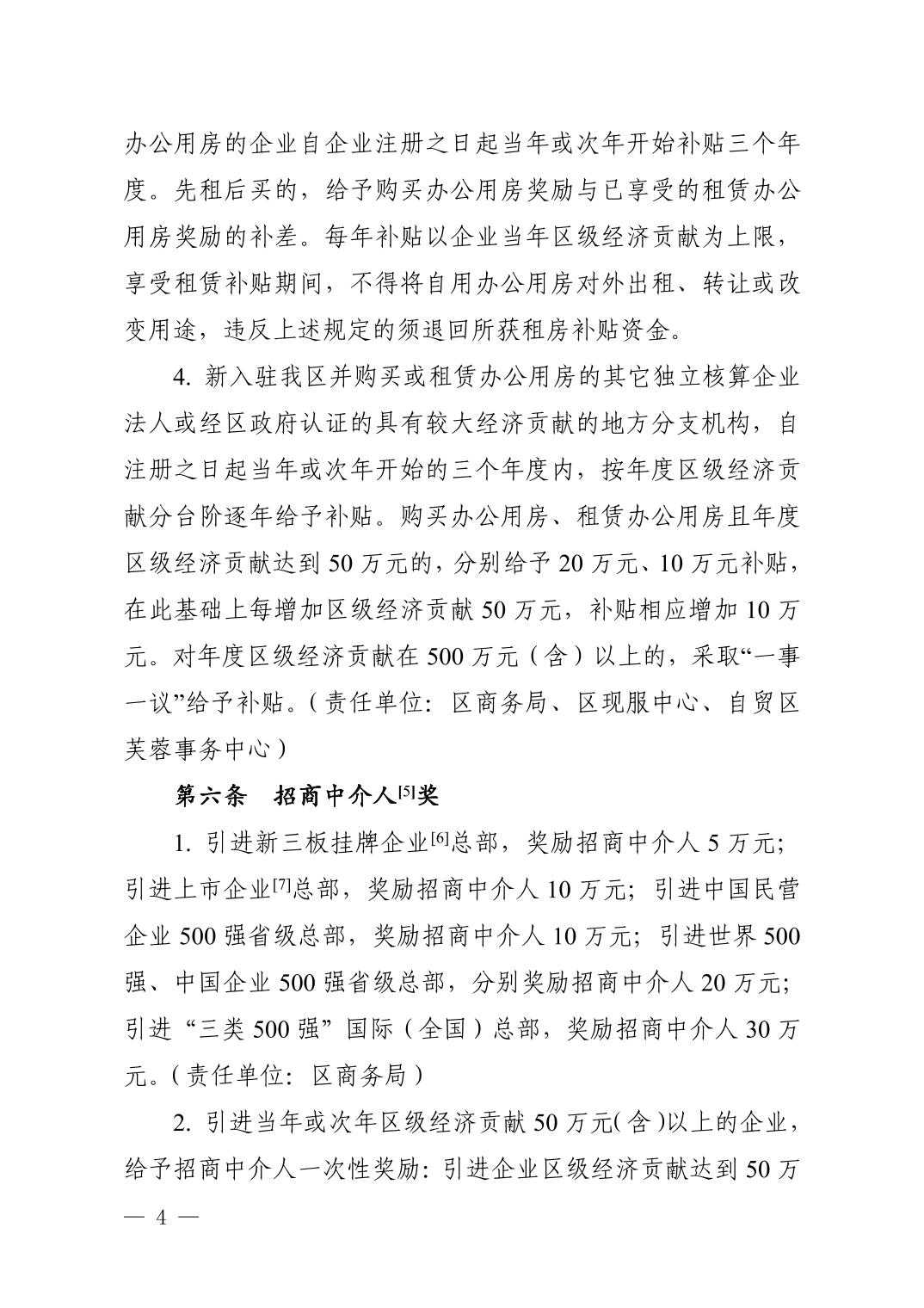 办公用房的企业自企业注册之日起当年或次年开始补贴三个年度。先租后买的，给予购买办公用房奖励与已享受的租赁办公用房奖励的补差。每年补贴以企业当年区级经济贡献为上限，享受租赁补贴期间，不得将自用办公用房对外出租、转让或改变用途，违反上述规定的须退回所获租房补贴资金。

4. 新入驻我区并购买或租赁办公用房的其它独立核算企业法人或经区政府认证的具有较大经济贡献的地方分支机构，自注册之日起当年或次年开始的三个年度内，按年度区级经济贡献分台阶逐年给予补贴。购买办公用房、租赁办公用房且年度区级经济贡献达到 50 万元的，分别给予 20 万元、10 万元补贴，在此基础上每增加区级经济贡献 50 万元，补贴相应增加 10 万元。对年度区级经济贡献在 500 万元（含）以上的，采取“一事一议”给予补贴。（责任单位：区商务局、区现服中心、自贸区芙蓉事务中心）

第六条　招商中介人[5]奖

1. 引进新三板挂牌企业[6]总部，奖励招商中介人 5 万元；引进上市企业[7]总部，奖励招商中介人 10 万元；引进中国民营企业 500 强省级总部，奖励招商中介人 10 万元；引进世界 500 强、中国企业 500 强省级总部，分别奖励招商中介人 20 万元；引进“三类 500 强”国际（全国）总部，奖励招商中介人 30 万元。（责任单位：区商务局）

2. 引进当年或次年区级经济贡献 50 万元（含）以上的企业，给予招商中介人一次性奖励：引进企业区级经济贡献达到 50 万

— 4 —